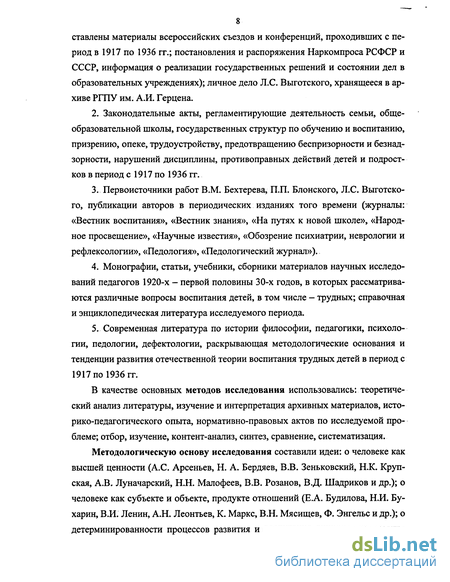 8

ставлены материалы всероссийских съездов и конференций, проходивших с период в 1917 по 1936 гг.; постановления и распоряжения Наркомпроса РСФСР и СССР, информация о реализации государственных решений и состоянии дел в образовательных учреждениях); личное дело Л.С. Выготского, хранящееся в архиве РГПУ им. А.И. Герцена.

2. Законодательные акты, регламентирующие деятельность семьи, общеобразовательной школы, государственных структур по обучению и воспитанию, призрению, опеке, трудоустройству, предотвращению беспризорности и безнадзорности, нарушений дисциплины, противоправных действий детей и подростков в период с 1917 по 1936 гг.

3. Первоисточники работ В.М. Бехтерева, П.П. Блонского, Л.С. Выготского, публикации авторов в периодических изданиях того времени (журналы: «Вестник воспитания», «Вестник знания», «На путях к новой школе», «Народное просвещение», «Научные известия», «Обозрение психиатрии, неврологии и рефлексологии», «Педология», «Педологический журнал»).

4. Монографии, статьи, учебники, сборники материалов научных исследований педагогов 1920-х – первой половины 30-х годов, в которых рассматриваются различные вопросы воспитания детей, в том числе – трудных; справочная и энциклопедическая литература исследуемого периода.

5. Современная литература по истории философии, педагогики, психологии, педологии, дефектологии, раскрывающая методологические основания и тенденции развития отечественной теории воспитания трудных детей в период с 1917 по 1936 гг.

В качестве основных методов исследования использовались: теоретический анализ литературы, изучение и интерпретация архивных материалов, историко-педагогического опыта, нормативно-правовых актов по исследуемой проблеме; отбор, изучение, контент-анализ, синтез, сравнение, систематизация.

Методологическую основу исследования составили идеи: о человеке как высшей ценности (А.С. Арсеньев, Н. А. Бердяев, В.В. Зеньковский, Н.К. Крупская, А.В. Луначарский, Н.Н. Малофеев, В.В. Розанов, В.Д. Шадриков и др.); о человеке как субъекте и объекте, продукте отношений (Е.А. Будилова, Н.И. Бухарин, В.И. Ленин, А.Н. Леонтьев, К. Маркс, В.Н. Мясищев, Ф. Энгельс и др.); о детерминированности процессов развития и

dsLib.net
библиотека диссертаций